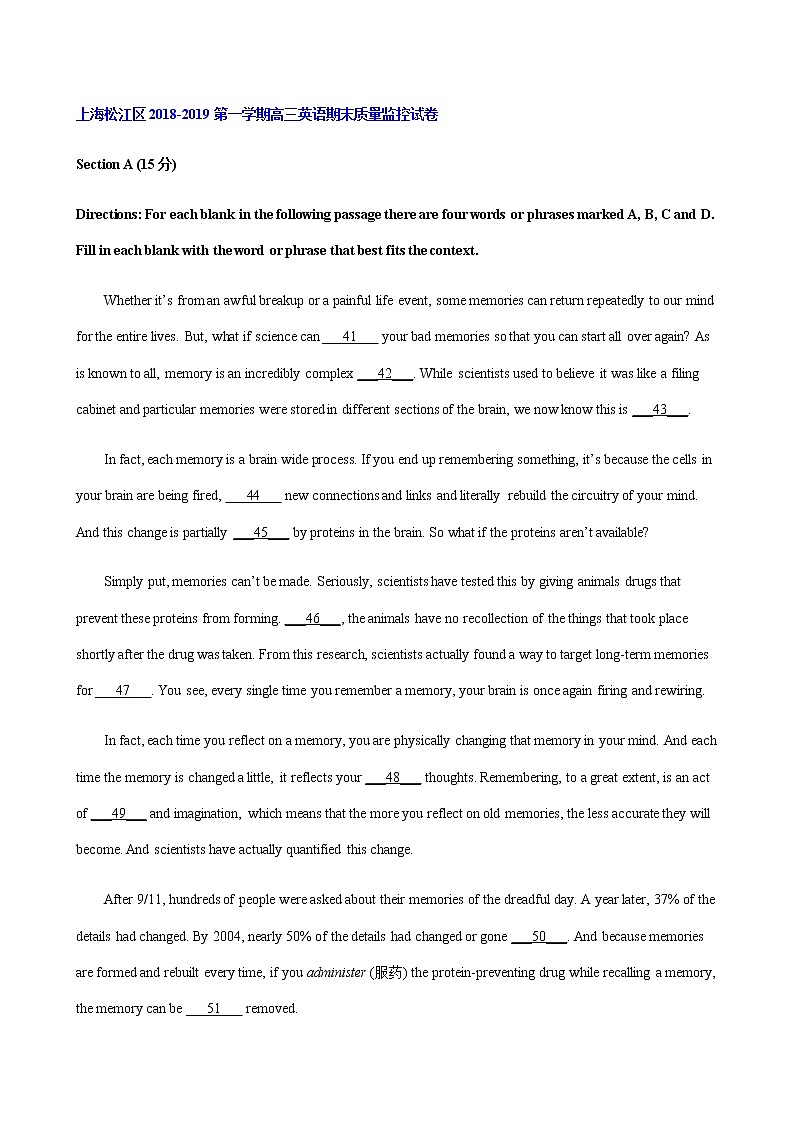 上海松江区 2018-2019 第一学期高三英语期末质量监控试卷

Section A (15 分)

Directions: For each blank in the following passage there are four words or phrases marked A, B, C and D. Fill in each blank with the word or phrase that best fits the context.

Whether it's from an awful breakup or a painful life event, some memories can return repeatedly to our mind for the entire lives. But, what if science can ___41___ your bad memories so that you can start all over again? As is known to all, memory is an incredibly complex ___42___. While scientists used to believe it was like a filing cabinet and particular memories were stored in different sections of the brain, we now know this is ___43___.

In fact, each memory is a brain wide process. If you end up remembering something, it's because the cells in your brain are being fired, ___44___ new connections and links and literally rebuild the circuitry of your mind. And this change is partially ___45___ by proteins in the brain. So what if the proteins aren't available?

Simply put, memories can't be made. Seriously, scientists have tested this by giving animals drugs that prevent these proteins from forming. ___46___, the animals have no recollection of the things that took place shortly after the drug was taken. From this research, scientists actually found a way to target long-term memories for ___47___. You see, every single time you remember a memory, your brain is once again firing and rewiring.

In fact, each time you reflect on a memory, you are physically changing that memory in your mind. And each time the memory is changed a little, it reflects your ___48___ thoughts. Remembering, to a great extent, is an act of ___49___ and imagination, which means that the more you reflect on old memories, the less accurate they will become. And scientists have actually quantified this change.

After 9/11, hundreds of people were asked about their memories of the dreadful day. A year later, 37% of the details had changed. By 2004, nearly 50% of the details had changed or gone ___50___. And because memories are formed and rebuilt every time, if you administer (服药) the protein-preventing drug while recalling a memory, the memory can be ___51___ removed.